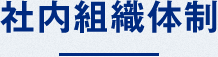 社内組織体制